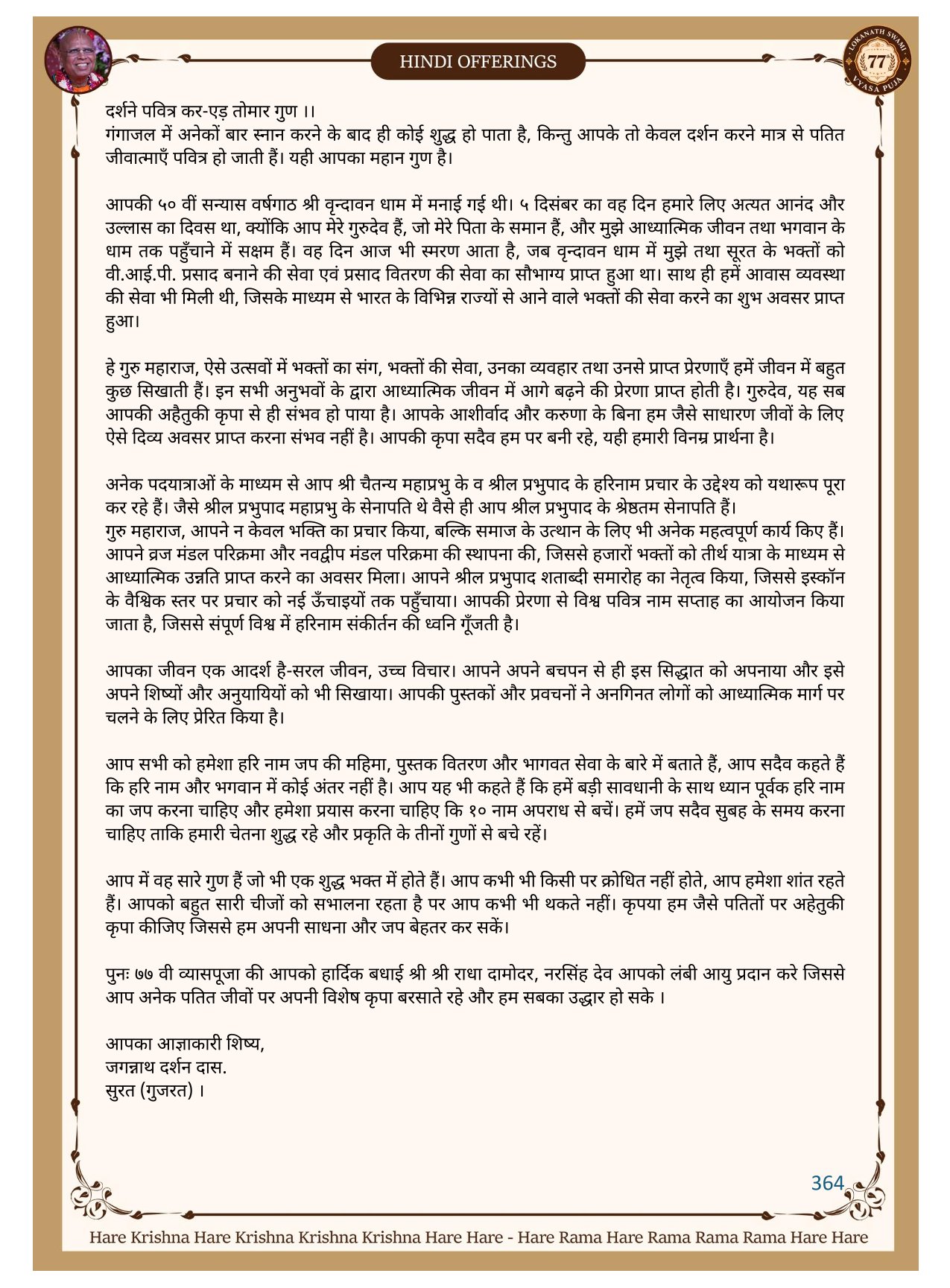 HINDI OFFERINGS

LOKANATH SWAMI 77 VYASA PUJA

दर्शने पवित्र कर-एड़ तोमार गुण ।।
गंगाजल में अनेकों बार स्नान करने के बाद ही कोई शुद्ध हो पाता है, किन्तु आपके तो केवल दर्शन करने मात्र से पतित जीवात्माएँ पवित्र हो जाती हैं। यही आपका महान गुण है।

आपकी ५० वीं सन्यास वर्षगाठ श्री वृन्दावन धाम में मनाई गई थी। ५ दिसंबर का वह दिन हमारे लिए अत्यत आनंद और उल्लास का दिवस था, क्योंकि आप मेरे गुरुदेव हैं, जो मेरे पिता के समान हैं, और मुझे आध्यात्मिक जीवन तथा भगवान के धाम तक पहुँचाने में सक्षम हैं। वह दिन आज भी स्मरण आता है, जब वृन्दावन धाम में मुझे तथा सूरत के भक्तों को वी.आई.पी. प्रसाद बनाने की सेवा एवं प्रसाद वितरण की सेवा का सौभाग्य प्राप्त हुआ था। साथ ही हमें आवास व्यवस्था की सेवा भी मिली थी, जिसके माध्यम से भारत के विभिन्न राज्यों से आने वाले भक्तों की सेवा करने का शुभ अवसर प्राप्त हुआ।

हे गुरु महाराज, ऐसे उत्सवों में भक्तों का संग, भक्तों की सेवा, उनका व्यवहार तथा उनसे प्राप्त प्रेरणाएँ हमें जीवन में बहुत कुछ सिखाती हैं। इन सभी अनुभवों के द्वारा आध्यात्मिक जीवन में आगे बढ़ने की प्रेरणा प्राप्त होती है। गुरुदेव, यह सब आपकी अहैतुकी कृपा से ही संभव हो पाया है। आपके आशीर्वाद और करुणा के बिना हम जैसे साधारण जीवों के लिए ऐसे दिव्य अवसर प्राप्त करना संभव नहीं है। आपकी कृपा सदैव हम पर बनी रहे, यही हमारी विनम्र प्रार्थना है।

अनेक पदयात्राओं के माध्यम से आप श्री चैतन्य महाप्रभु के व श्रील प्रभुपाद के हरिनाम प्रचार के उद्देश्य को यथारूप पूरा कर रहे हैं। जैसे श्रील प्रभुपाद महाप्रभु के सेनापति थे वैसे ही आप श्रील प्रभुपाद के श्रेष्ठतम सेनापति हैं।
गुरु महाराज, आपने न केवल भक्ति का प्रचार किया, बल्कि समाज के उत्थान के लिए भी अनेक महत्वपूर्ण कार्य किए हैं। आपने व्रज मंडल परिक्रमा और नवद्वीप मंडल परिक्रमा की स्थापना की, जिससे हजारों भक्तों को तीर्थ यात्रा के माध्यम से आध्यात्मिक उन्नति प्राप्त करने का अवसर मिला। आपने श्रील प्रभुपाद शताब्दी समारोह का नेतृत्व किया, जिससे इस्कॉन के वैश्विक स्तर पर प्रचार को नई ऊँचाइयों तक पहुँचाया। आपकी प्रेरणा से विश्व पवित्र नाम सप्ताह का आयोजन किया जाता है, जिससे संपूर्ण विश्व में हरिनाम संकीर्तन की ध्वनि गूँजती है।

आपका जीवन एक आदर्श है-सरल जीवन, उच्च विचार। आपने अपने बचपन से ही इस सिद्धात को अपनाया और इसे अपने शिष्यों और अनुयायियों को भी सिखाया। आपकी पुस्तकों और प्रवचनों ने अनगिनत लोगों को आध्यात्मिक मार्ग पर चलने के लिए प्रेरित किया है।

आप सभी को हमेशा हरि नाम जप की महिमा, पुस्तक वितरण और भागवत सेवा के बारे में बताते हैं, आप सदैव कहते हैं कि हरि नाम और भगवान में कोई अंतर नहीं है। आप यह भी कहते हैं कि हमें बड़ी सावधानी के साथ ध्यान पूर्वक हरि नाम का जप करना चाहिए और हमेशा प्रयास करना चाहिए कि १० नाम अपराध से बचें। हमें जप सदैव सुबह के समय करना चाहिए ताकि हमारी चेतना शुद्ध रहे और प्रकृति के तीनों गुणों से बचे रहें।

आप में वह सारे गुण हैं जो भी एक शुद्ध भक्त में होते हैं। आप कभी भी किसी पर क्रोधित नहीं होते, आप हमेशा शांत रहते हैं। आपको बहुत सारी चीजों को सभालना रहता है पर आप कभी भी थकते नहीं। कृपया हम जैसे पतितों पर अहेतुकी कृपा कीजिए जिससे हम अपनी साधना और जप बेहतर कर सकें।

पुनः ७७ वी व्यासपूजा की आपको हार्दिक बधाई श्री श्री राधा दामोदर, नरसिंह देव आपको लंबी आयु प्रदान करे जिससे आप अनेक पतित जीवों पर अपनी विशेष कृपा बरसाते रहे और हम सबका उद्धार हो सके ।

आपका आज्ञाकारी शिष्य,
जगन्नाथ दर्शन दास.
सुरत (गुजरत) ।

364

Hare Krishna Hare Krishna Krishna Krishna Hare Hare - Hare Rama Hare Rama Rama Rama Hare Hare